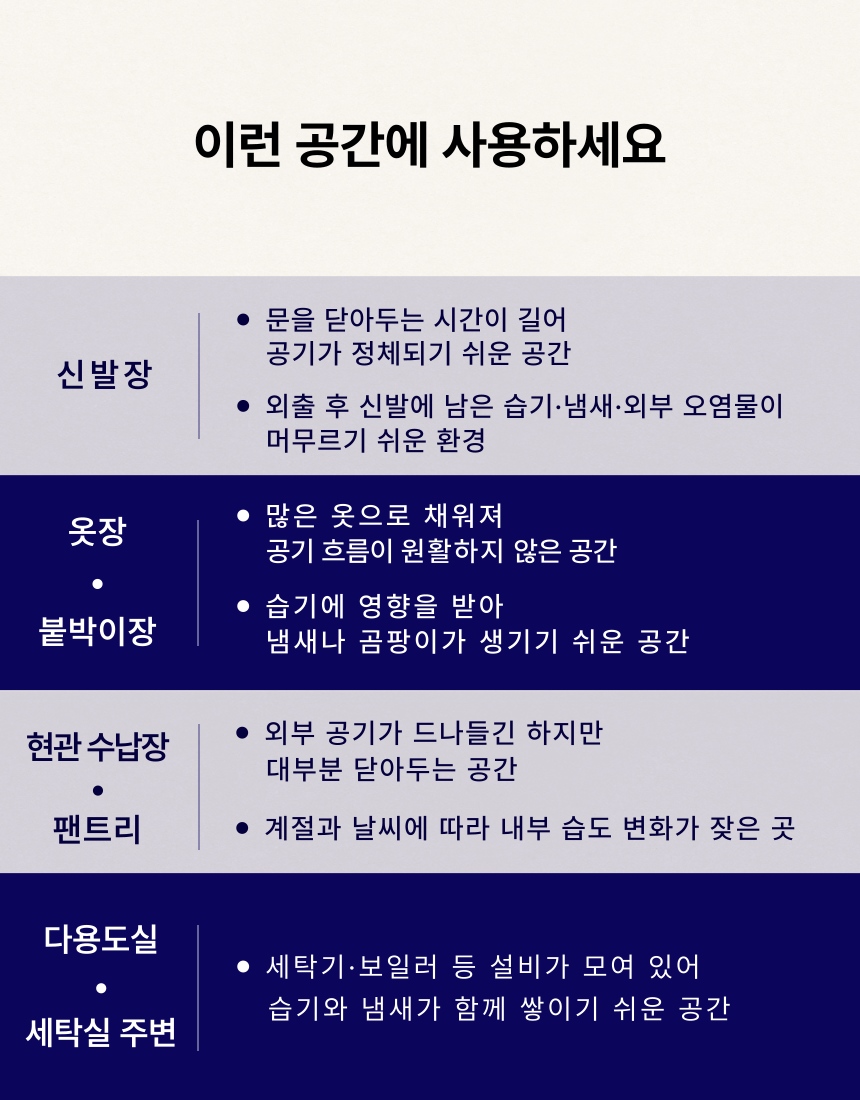 이런 공간에 사용하세요

신발장

• 문을 닫아두는 시간이 길어 공기가 정체되기 쉬운 공간

• 외출 후 신발에 남은 습기·냄새·외부 오염물이 머무르기 쉬운 환경

옷장
•
붙박이장

• 많은 옷으로 채워져 공기 흐름이 원활하지 않은 공간

• 습기에 영향을 받아 냄새나 곰팡이가 생기기 쉬운 공간

현관 수납장
•
팬트리

• 외부 공기가 드나들긴 하지만 대부분 닫아두는 공간

• 계절과 날씨에 따라 내부 습도 변화가 잦은 곳

다용도실
•
세탁실 주변

• 세탁기·보일러 등 설비가 모여 있어 습기와 냄새가 함께 쌓이기 쉬운 공간